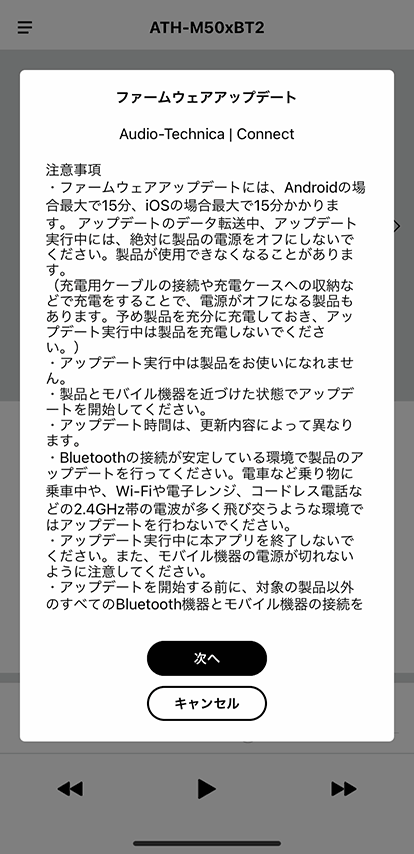 ATH-M50xBT2

ファームウェアアップデート

Audio-Technica | Connect

注意事項
・ファームウェアアップデートには、Androidの場合最大で15分、iOSの場合最大で15分かかります。 アップデートのデータ転送中、アップデート実行中には、絶対に製品の電源をオフにしないでください。製品が使用できなくなることがあります。
（充電用ケーブルの接続や充電ケースへの収納などで充電をすることで、電源がオフになる製品もあります。予め製品を充分に充電しておき、アップデート実行中は製品を充電しないでください。）
・アップデート実行中は製品をお使いになれません。
・製品とモバイル機器を近づけた状態でアップデートを開始してください。
・アップデート時間は、更新内容によって異なります。
・Bluetoothの接続が安定している環境で製品のアップデートを行ってください。電車など乗り物に乗車中や、Wi-Fiや電子レンジ、コードレス電話などの2.4GHz帯の電波が多く飛び交うような環境ではアップデートを行わないでください。
・アップデート実行中に本アプリを終了しないでください。また、モバイル機器の電源が切れないように注意してください。
・アップデートを開始する前に、対象の製品以外のすべてのBluetooth機器とモバイル機器の接続を

次へ

キャンセル